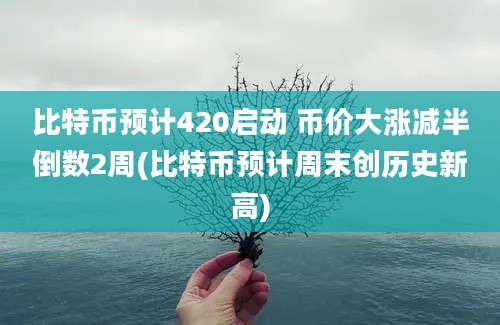 比特币预计420启动 币价大涨减半倒数2周(比特币预计周末创历史新高)